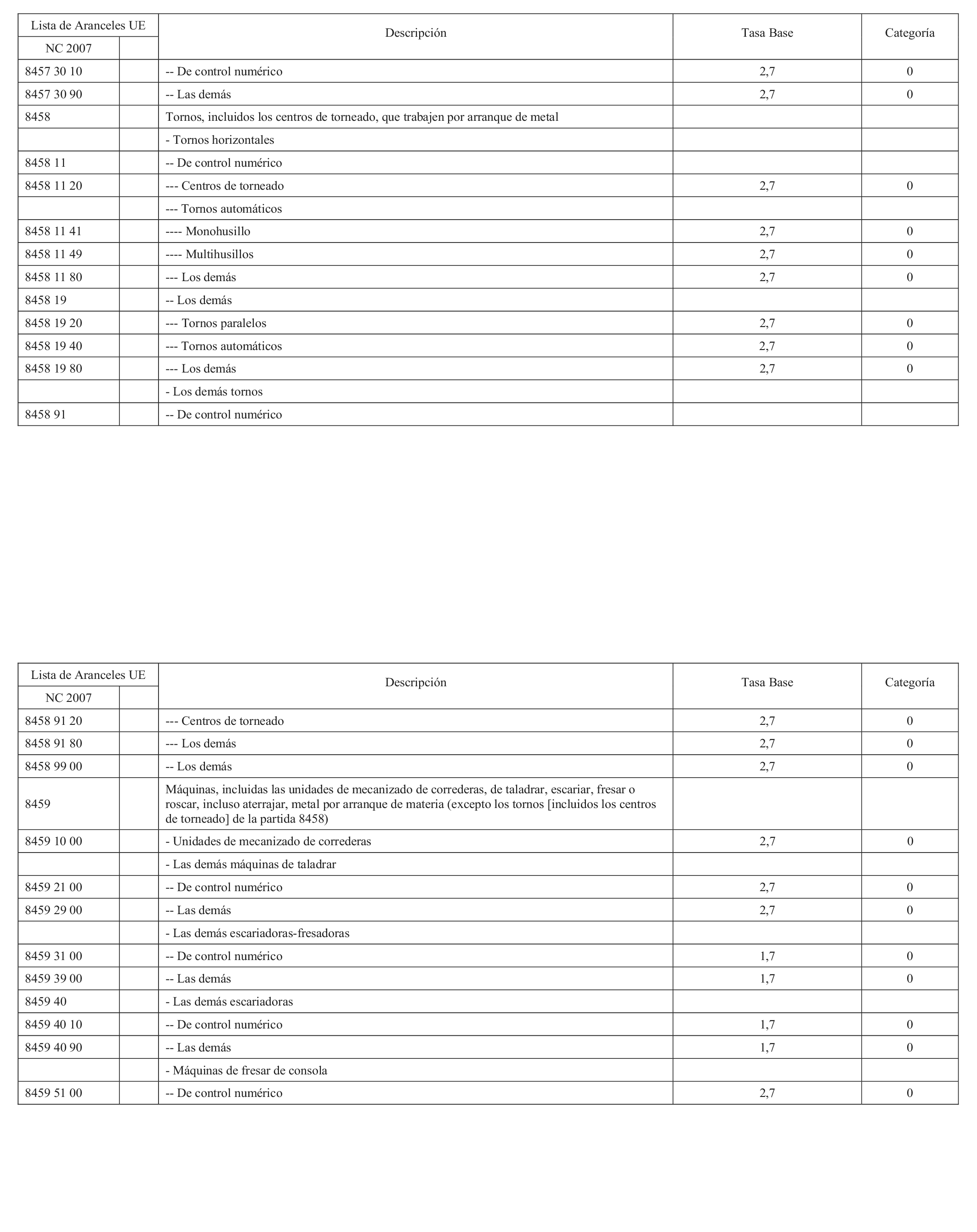 | Lista de Aranceles UE NC 2007 | | Descripción | Tasa Base | Categoría |
|---|---|---|---|---|
| 8457 30 10 | | -- De control numérico | 2,7 | 0 |
| 8457 30 90 | | -- Las demás | 2,7 | 0 |
| 8458 | | Tornos, incluidos los centros de torneado, que trabajen por arranque de metal | | |
| | | - Tornos horizontales | | |
| 8458 11 | | -- De control numérico | | |
| 8458 11 20 | | --- Centros de torneado | 2,7 | 0 |
| | | --- Tornos automáticos | | |
| 8458 11 41 | | ---- Monohusillo | 2,7 | 0 |
| 8458 11 49 | | ---- Multihusillos | 2,7 | 0 |
| 8458 11 80 | | --- Los demás | 2,7 | 0 |
| 8458 19 | | -- Los demás | | |
| 8458 19 20 | | --- Tornos paralelos | 2,7 | 0 |
| 8458 19 40 | | --- Tornos automáticos | 2,7 | 0 |
| 8458 19 80 | | --- Los demás | 2,7 | 0 |
| | | - Los demás tornos | | |
| 8458 91 | | -- De control numérico | | |

| Lista de Aranceles UE NC 2007 | | Descripción | Tasa Base | Categoría |
|---|---|---|---|---|
| 8458 91 20 | | --- Centros de torneado | 2,7 | 0 |
| 8458 91 80 | | --- Los demás | 2,7 | 0 |
| 8458 99 00 | | -- Los demás | 2,7 | 0 |
| 8459 | | Máquinas, incluidas las unidades de mecanizado de correderas, de taladrar, escariar, fresar o roscar, incluso aterrajar, metal por arranque de materia (excepto los tornos [incluidos los centros de torneado] de la partida 8458) | | |
| 8459 10 00 | | - Unidades de mecanizado de correderas | 2,7 | 0 |
| | | - Las demás máquinas de taladrar | | |
| 8459 21 00 | | -- De control numérico | 2,7 | 0 |
| 8459 29 00 | | -- Las demás | 2,7 | 0 |
| | | - Las demás escariadoras-fresadoras | | |
| 8459 31 00 | | -- De control numérico | 1,7 | 0 |
| 8459 39 00 | | -- Las demás | 1,7 | 0 |
| 8459 40 | | - Las demás escariadoras | | |
| 8459 40 10 | | -- De control numérico | 1,7 | 0 |
| 8459 40 90 | | -- Las demás | 1,7 | 0 |
| | | - Máquinas de fresar de consola | | |
| 8459 51 00 | | -- De control numérico | 2,7 | 0 |